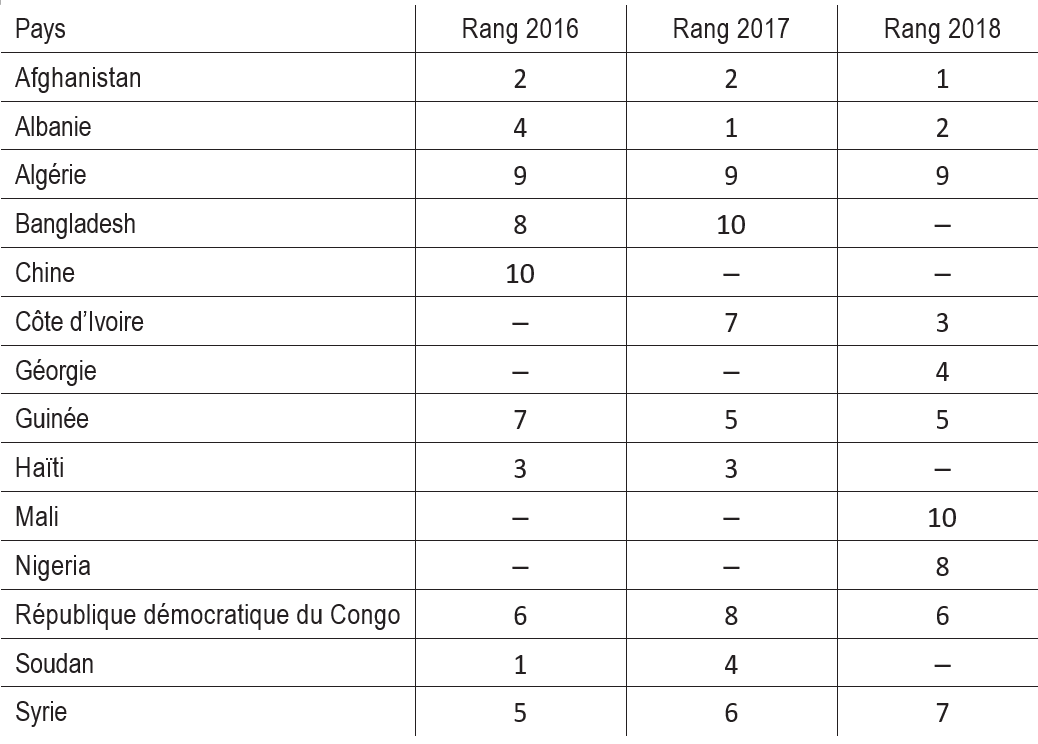 | Pays | Rang 2016 | Rang 2017 | Rang 2018 |
|---|---|---|---|
| Afghanistan | 2 | 2 | 1 |
| Albanie | 4 | 1 | 2 |
| Algérie | 9 | 9 | 9 |
| Bangladesh | 8 | 10 | – |
| Chine | 10 | – | – |
| Côte d'Ivoire | – | 7 | 3 |
| Géorgie | – | – | 4 |
| Guinée | 7 | 5 | 5 |
| Haïti | 3 | 3 | – |
| Mali | – | – | 10 |
| Nigeria | – | – | 8 |
| République démocratique du Congo | 6 | 8 | 6 |
| Soudan | 1 | 4 | – |
| Syrie | 5 | 6 | 7 |